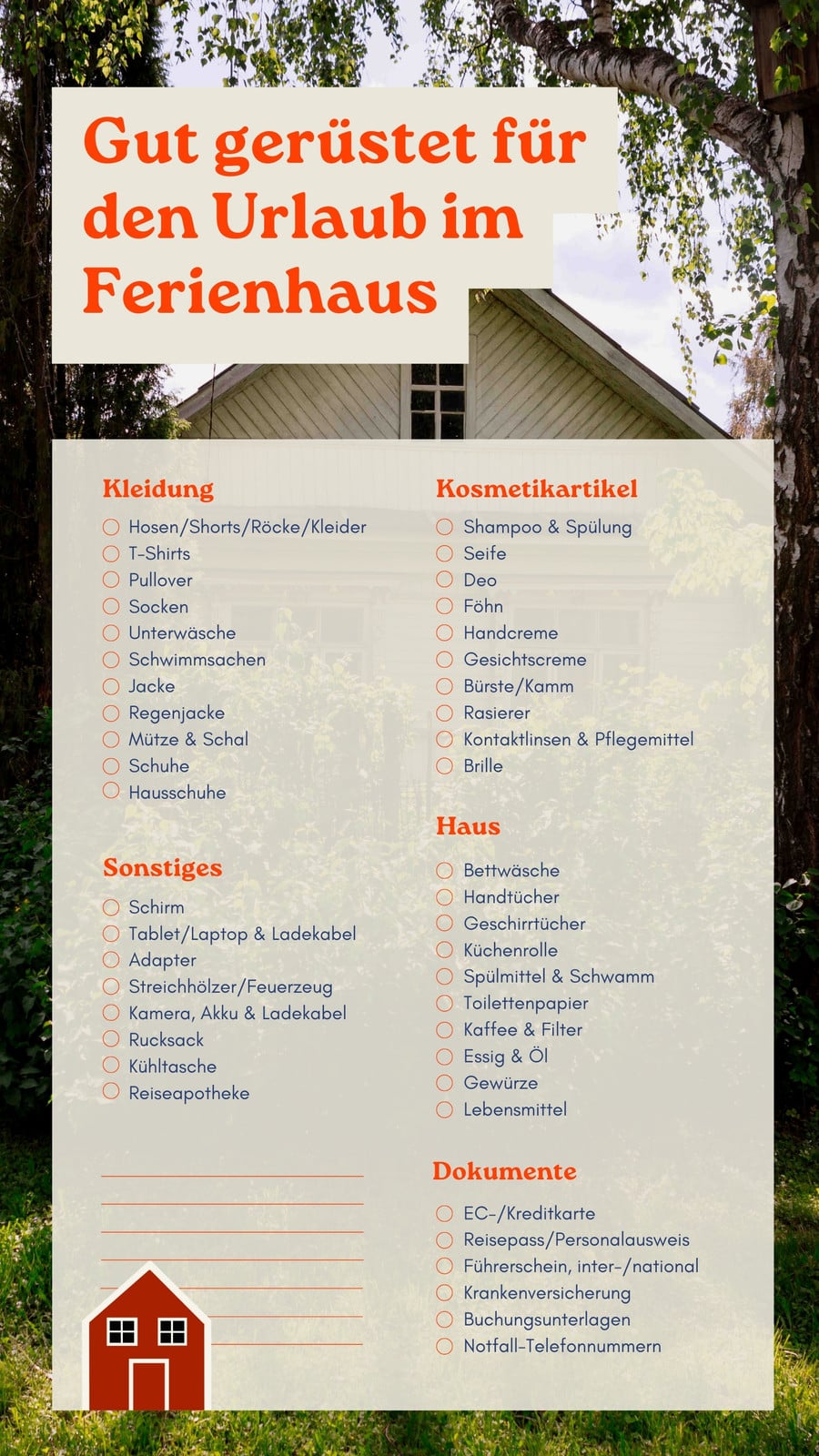 Gut gerüstet für den Urlaub im Ferienhaus

Kleidung

☐ Hosen/Shorts/Röcke/Kleider
☐ T-Shirts
☐ Pullover
☐ Socken
☐ Unterwäsche
☐ Schwimmsachen
☐ Jacke
☐ Regenjacke
☐ Mütze & Schal
☐ Schuhe
☐ Hausschuhe

Sonstiges

☐ Schirm
☐ Tablet/Laptop & Ladekabel
☐ Adapter
☐ Streichhölzer/Feuerzeug
☐ Kamera, Akku & Ladekabel
☐ Rucksack
☐ Kühltasche
☐ Reiseapotheke

____
____
____
____
____
____
____

Kosmetikartikel

☐ Shampoo & Spülung
☐ Seife
☐ Deo
☐ Föhn
☐ Handcreme
☐ Gesichtscreme
☐ Bürste/Kamm
☐ Rasierer
☐ Kontaktlinsen & Pflegemittel
☐ Brille

Haus

☐ Bettwäsche
☐ Handtücher
☐ Geschirrtücher
☐ Küchenrolle
☐ Spülmittel & Schwamm
☐ Toilettenpapier
☐ Kaffee & Filter
☐ Essig & Öl
☐ Gewürze
☐ Lebensmittel

Dokumente

☐ EC-/Kreditkarte
☐ Reisepass/Personalausweis
☐ Führerschein, inter-/national
☐ Krankenversicherung
☐ Buchungsunterlagen
☐ Notfall-Telefonnummern